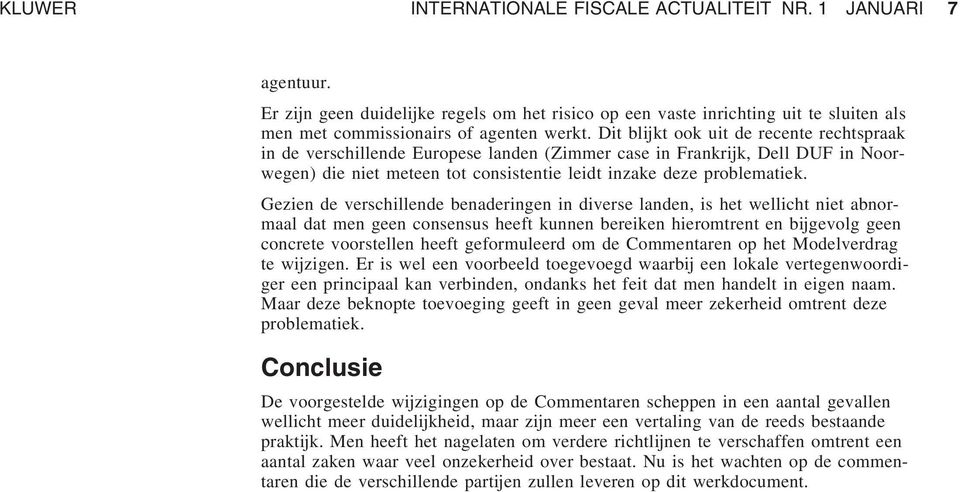 KLUWER INTERNATIONALE FISCALE ACTUALITEIT NR. 1 JANUARI 7

agentuur.

Er zijn geen duidelijke regels om het risico op een vaste inrichting uit te sluiten als men met commissionairs of agenten werkt. Dit blijkt ook uit de recente rechtspraak in de verschillende Europese landen (Zimmer case in Frankrijk, Dell DUF in Noorwegen) die niet meteen tot consistentie leidt inzake deze problematiek.

Gezien de verschillende benaderingen in diverse landen, is het wellicht niet abnormaal dat men geen consensus heeft kunnen bereiken hieromtrent en bijgevolg geen concrete voorstellen heeft geformuleerd om de Commentaren op het Modelverdrag te wijzigen. Er is wel een voorbeeld toegevoegd waarbij een lokale vertegenwoordiger een principaal kan verbinden, ondanks het feit dat men handelt in eigen naam. Maar deze beknopte toevoeging geeft in geen geval meer zekerheid omtrent deze problematiek.

Conclusie

De voorgestelde wijzigingen op de Commentaren scheppen in een aantal gevallen wellicht meer duidelijkheid, maar zijn meer een vertaling van de reeds bestaande praktijk. Men heeft het nagelaten om verdere richtlijnen te verschaffen omtrent een aantal zaken waar veel onzekerheid over bestaat. Nu is het wachten op de commentaren die de verschillende partijen zullen leveren op dit werkdocument.